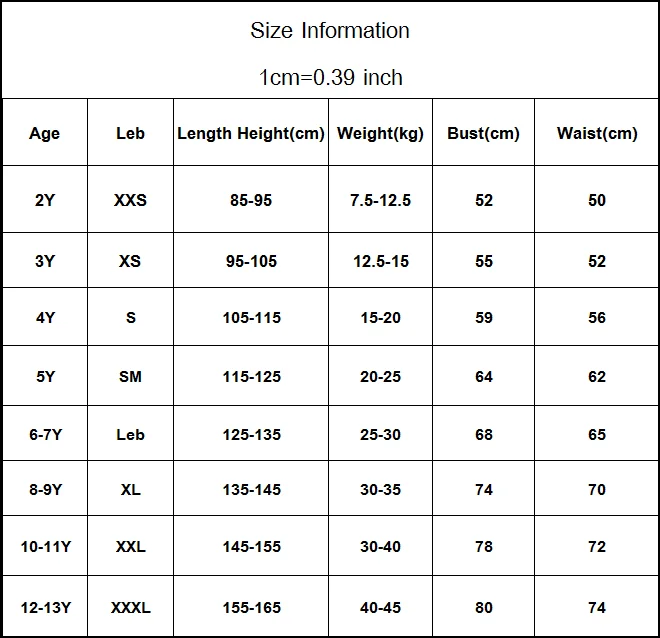 Size Information

1cm=0.39 inch

| Age | Leb | Length Height(cm) | Weight(kg) | Bust(cm) | Waist(cm) |
|---|---|---|---|---|---|
| 2Y | XXS | 85-95 | 7.5-12.5 | 52 | 50 |
| 3Y | XS | 95-105 | 12.5-15 | 55 | 52 |
| 4Y | S | 105-115 | 15-20 | 59 | 56 |
| 5Y | SM | 115-125 | 20-25 | 64 | 62 |
| 6-7Y | Leb | 125-135 | 25-30 | 68 | 65 |
| 8-9Y | XL | 135-145 | 30-35 | 74 | 70 |
| 10-11Y | XXL | 145-155 | 30-40 | 78 | 72 |
| 12-13Y | XXXL | 155-165 | 40-45 | 80 | 74 |